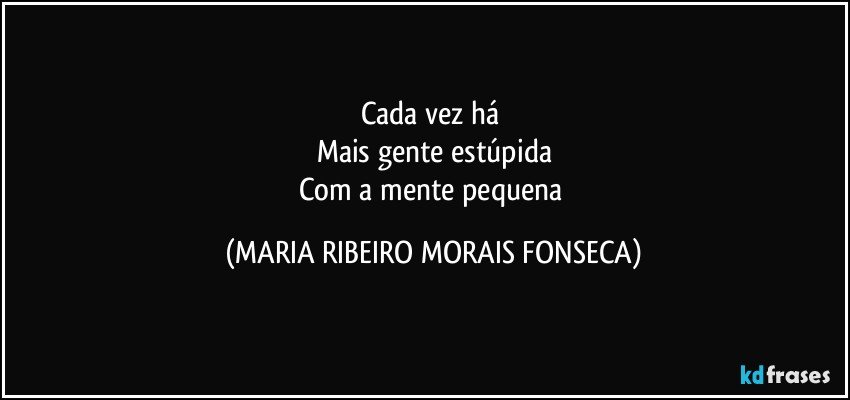 Cada vez há
Mais gente estúpida
Com a mente pequena

(MARIA RIBEIRO MORAIS FONSECA)

kdfrases